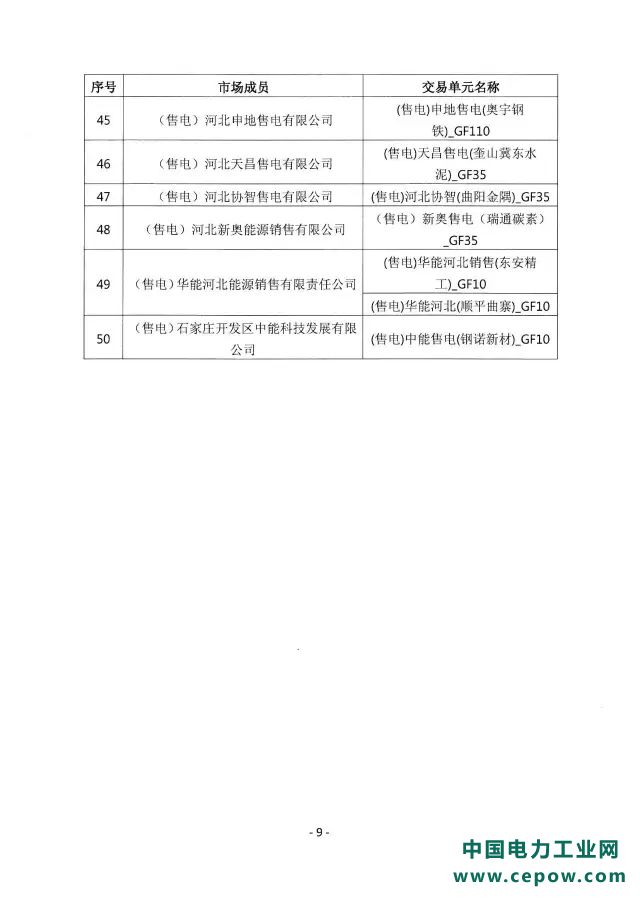 | 序号 | 市场成员 | 交易单元名称 |
|---|---|---|
| 45 | （售电）河北申地售电有限公司 | (售电)申地售电(奥宇钢铁)_GF110 |
| 46 | （售电）河北天昌售电有限公司 | (售电)天昌售电(奎山冀东水泥)_GF35 |
| 47 | （售电）河北协智售电有限公司 | (售电)河北协智(曲阳金隅)_GF35 |
| 48 | （售电）河北新奥能源销售有限公司 | （售电）新奥售电（瑞通碳素）_GF35 |
| 49 | （售电）华能河北能源销售有限责任公司 | (售电)华能河北销售(东安精工)_GF10 |
|  |  | (售电)华能河北(顺平曲寨)_GF10 |
| 50 | （售电）石家庄开发区中能科技发展有限公司 | (售电)中能售电(钢诺新材)_GF10 |

- 9 -

中国电力工业网
www.cepow.com